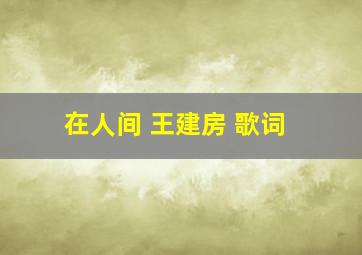 在人间 王建房 歌词